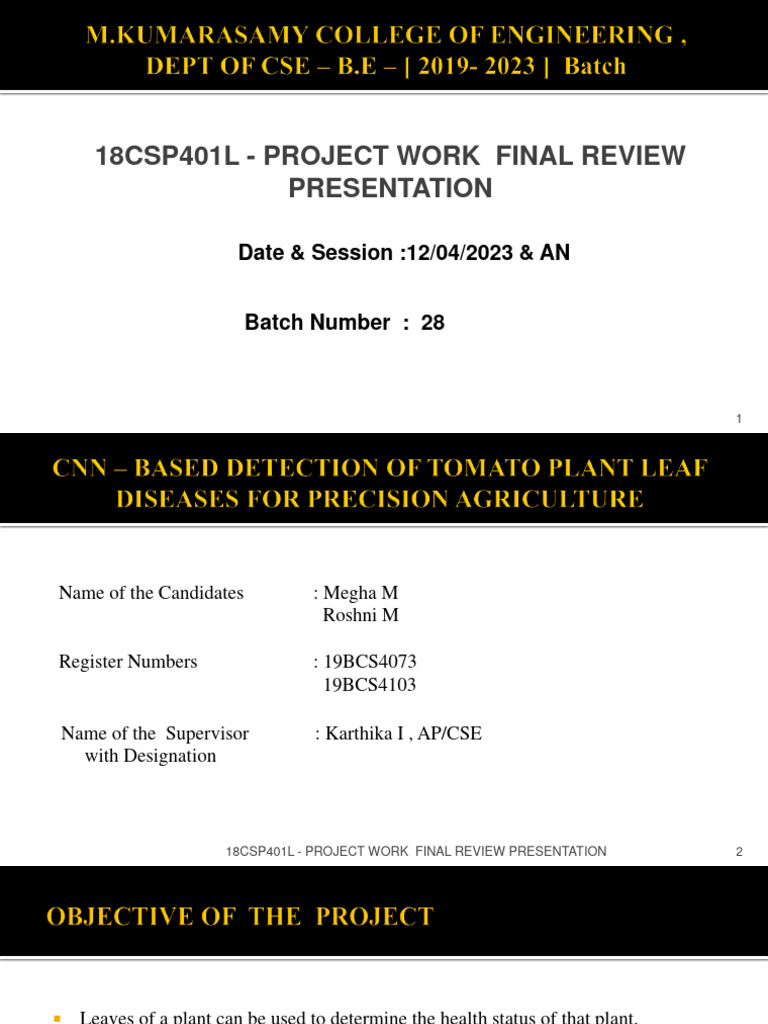 M.KUMARASAMY COLLEGE OF ENGINEERING , DEPT OF CSE – B.E – | 2019- 2023 | Batch

18CSP401L - PROJECT WORK FINAL REVIEW PRESENTATION

Date & Session :12/04/2023 & AN

Batch Number : 28

1

CNN – BASED DETECTION OF TOMATO PLANT LEAF DISEASES FOR PRECISION AGRICULTURE

Name of the Candidates : Megha M
Roshni M

Register Numbers : 19BCS4073
19BCS4103

Name of the Supervisor with Designation : Karthika I , AP/CSE

18CSP401L - PROJECT WORK FINAL REVIEW PRESENTATION

2

OBJECTIVE OF THE PROJECT

Leaves of a plant can be used to determine the health status of that plant.